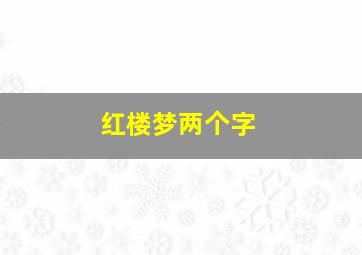 红楼梦两个字